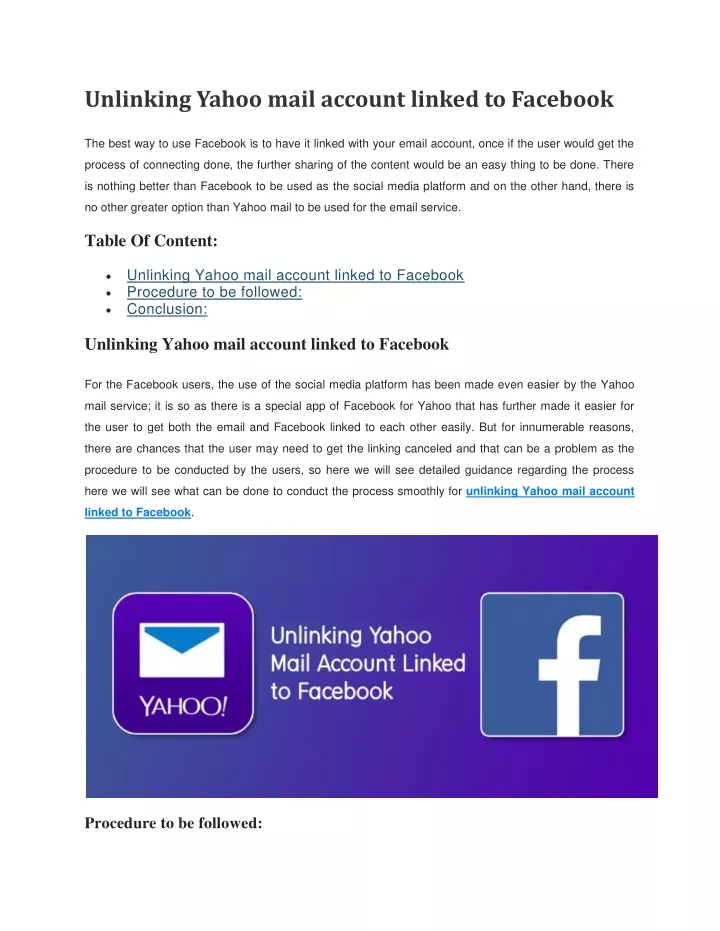 Unlinking Yahoo mail account linked to Facebook

The best way to use Facebook is to have it linked with your email account, once if the user would get the process of connecting done, the further sharing of the content would be an easy thing to be done. There is nothing better than Facebook to be used as the social media platform and on the other hand, there is no other greater option than Yahoo mail to be used for the email service.

Table Of Content:

- Unlinking Yahoo mail account linked to Facebook
- Procedure to be followed:
- Conclusion:

Unlinking Yahoo mail account linked to Facebook

For the Facebook users, the use of the social media platform has been made even easier by the Yahoo mail service; it is so as there is a special app of Facebook for Yahoo that has further made it easier for the user to get both the email and Facebook linked to each other easily. But for innumerable reasons, there are chances that the user may need to get the linking canceled and that can be a problem as the procedure to be conducted by the users, so here we will see detailed guidance regarding the process here we will see what can be done to conduct the process smoothly for unlinking Yahoo mail account linked to Facebook.

YAHOO!

Unlinking Yahoo Mail Account Linked to Facebook

f

Procedure to be followed: